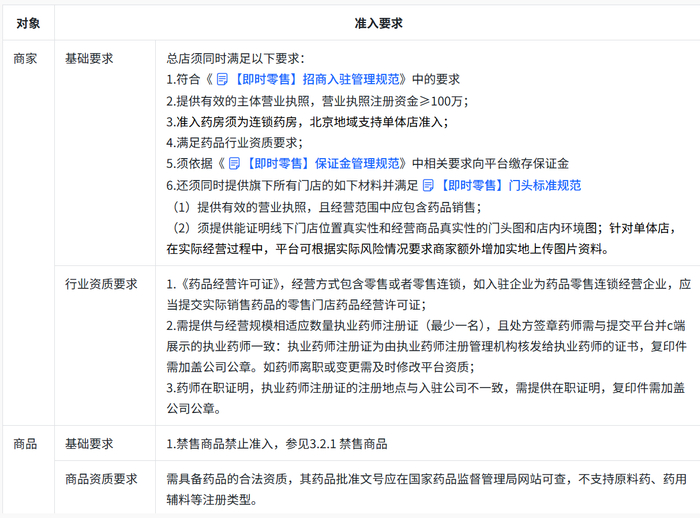 | 对象 | 准入要求 | |
|---|---|---|
| 商家 | 基础要求 | 总店须同时满足以下要求：<br>1.符合《【即时零售】招商入驻管理规范》中的要求<br>2.提供有效的主体营业执照，营业执照注册资金≥100万；<br>3.准入药房须为连锁药房，北京地域支持单体店准入；<br>4.满足药品行业资质要求；<br>5.须依据《【即时零售】保证金管理规范》中相关要求向平台缴存保证金<br>6.还须同时提供旗下所有门店的如下材料并满足【即时零售】门头标准规范<br>（1）提供有效的营业执照，且经营范围中应包含药品销售；<br>（2）须提供能证明线下门店位置真实性和经营商品真实性的门头图和店内环境图；针对单体店，在实际经营过程中，平台可根据实际风险情况要求商家额外增加实地上传图片资料。 |
| | 行业资质要求 | 1.《药品经营许可证》，经营方式包含零售或者零售连锁，如入驻企业为药品零售连锁经营企业，应当提交实际销售药品的零售门店药品经营许可证；<br>2.需提供与经营规模相适应数量执业药师注册证（最少一名），且处方签章药师需与提交平台并c端展示的执业药师一致：执业药师注册证为由执业药师注册管理机构核发给执业药师的证书，复印件需加盖公司公章。如药师离职或变更需及时修改平台资质；<br>3.药师在职证明，执业药师注册证的注册地点与入驻公司不一致，需提供在职证明，复印件需加盖公司公章。 |
| 商品 | 基础要求 | 1.禁售商品禁止准入，参见3.2.1 禁售商品 |
| | 商品资质要求 | 需具备药品的合法资质，其药品批准文号应在国家药品监督管理局网站可查，不支持原料药、药用辅料等注册类型。 |